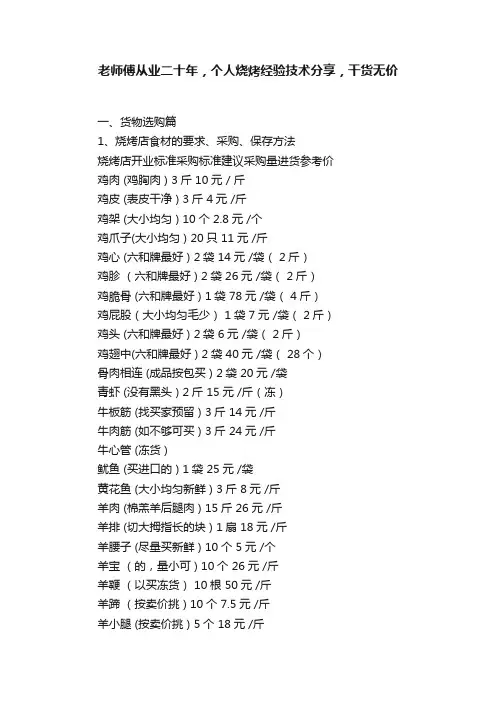 老师傅从业二十年，个人烧烤经验技术分享，干货无价

一、货物选购篇
1、烧烤店食材的要求、采购、保存方法
烧烤店开业标准采购标准建议采购量进货参考价
鸡肉 (鸡胸肉) 3 斤 10 元 / 斤
鸡皮 (表皮干净) 3 斤 4 元 /斤
鸡架 (大小均匀) 10 个 2.8 元 /个
鸡爪子(大小均匀) 20 只 11 元 /斤
鸡心 (六和牌最好) 2 袋 14 元 /袋（ 2 斤）
鸡胗 （六和牌最好) 2 袋 26 元 /袋（ 2 斤）
鸡脆骨 (六和牌最好) 1 袋 78 元 /袋（ 4 斤）
鸡屁股（大小均匀毛少） 1 袋 7 元 /袋（ 2 斤）
鸡头 (六和牌最好) 2 袋 6 元 /袋（ 2 斤）
鸡翅中(六和牌最好) 2 袋 40 元 /袋（ 28 个）
骨肉相连 (成品按包买) 2 袋 20 元 /袋
青虾 (没有黑头) 2 斤 15 元 /斤（冻）
牛板筋 (找买家预留) 3 斤 14 元 /斤
牛肉筋 (如不够可买) 3 斤 24 元 /斤
牛心管 (冻货)
鱿鱼 (买进口的) 1 袋 25 元 /袋
黄花鱼 (大小均匀新鲜) 3 斤 8 元 /斤
羊肉 (棉羔羊后腿肉) 15 斤 26 元 /斤
羊排 (切大拇指长的块) 1 扇 18 元 /斤
羊腰子 (尽量买新鲜) 10 个 5 元 /个
羊宝 （的，量小可) 10 个 26 元 /斤
羊鞭 （以买冻货） 10 根 50 元 /斤
羊蹄 （按卖价挑) 10 个 7.5 元 /斤
羊小腿 (按卖价挑) 5 个 18 元 /斤